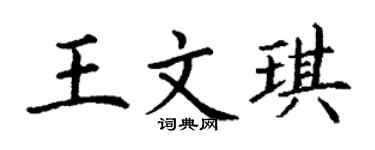 王文琪

词典网